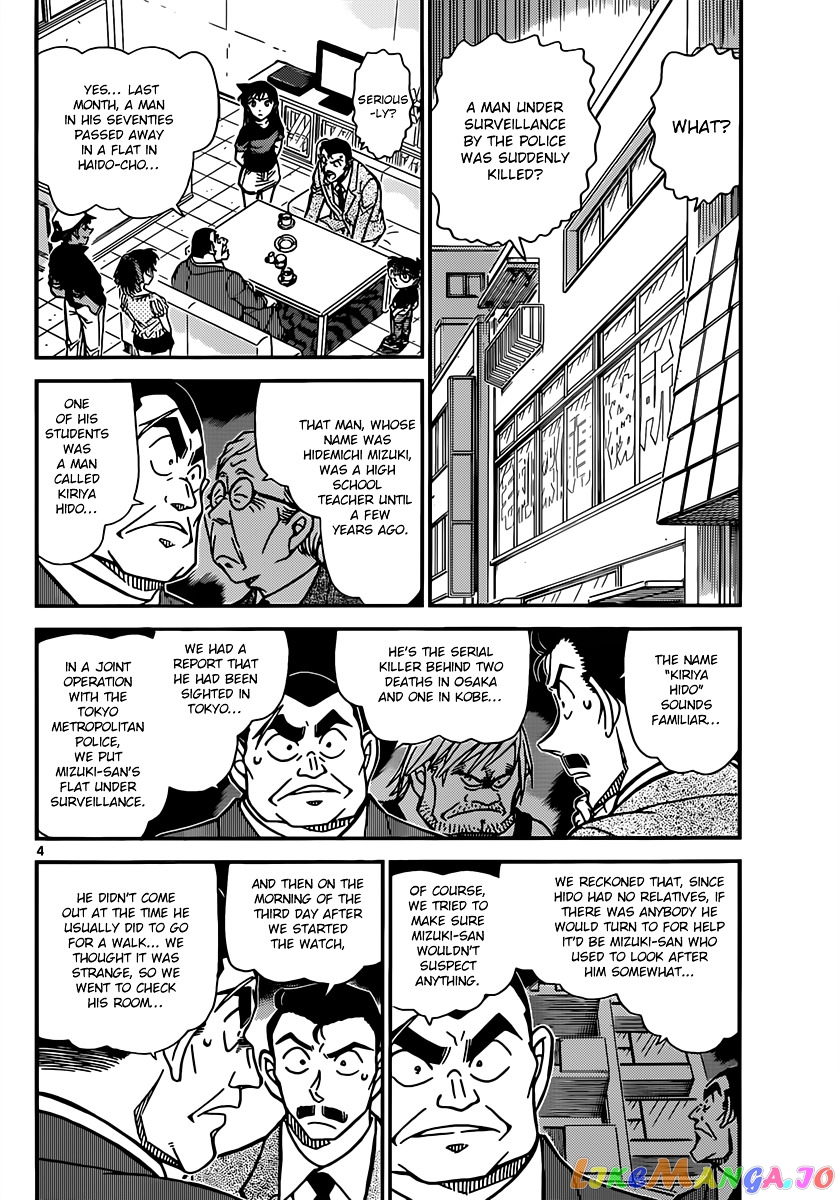 WHAT?

A MAN UNDER SURVEILLANCE BY THE POLICE WAS SUDDENLY KILLED?

SERIOUS-LY?

YES... LAST MONTH, A MAN IN HIS SEVENTIES PASSED AWAY IN A FLAT IN HAIDO-CHO...

THAT MAN, WHOSE NAME WAS HIDEMICHI MIZUKI, WAS A HIGH SCHOOL TEACHER UNTIL A FEW YEARS AGO.

ONE OF HIS STUDENTS WAS A MAN CALLED KIRIYA HIDO...

THE NAME "KIRIYA HIDO" SOUNDS FAMILIAR...

HE'S THE SERIAL KILLER BEHIND TWO DEATHS IN OSAKA AND ONE IN KOBE...

WE HAD A REPORT THAT HE HAD BEEN SIGHTED IN TOKYO...

IN A JOINT OPERATION WITH THE TOKYO METROPOLITAN POLICE, WE PUT MIZUKI-SAN'S FLAT UNDER SURVEILLANCE.

4

WE RECKONED THAT, SINCE HIDO HAD NO RELATIVES, IF THERE WAS ANYBODY HE WOULD TURN TO FOR HELP IT'D BE MIZUKI-SAN WHO USED TO LOOK AFTER HIM SOMEWHAT...

OF COURSE, WE TRIED TO MAKE SURE MIZUKI-SAN WOULDN'T SUSPECT ANYTHING.

AND THEN ON THE MORNING OF THE THIRD DAY AFTER WE STARTED THE WATCH,

HE DIDN'T COME OUT AT THE TIME HE USUALLY DID TO GO FOR A WALK... WE THOUGHT IT WAS STRANGE, SO WE WENT TO CHECK HIS ROOM...

LikeManga.io